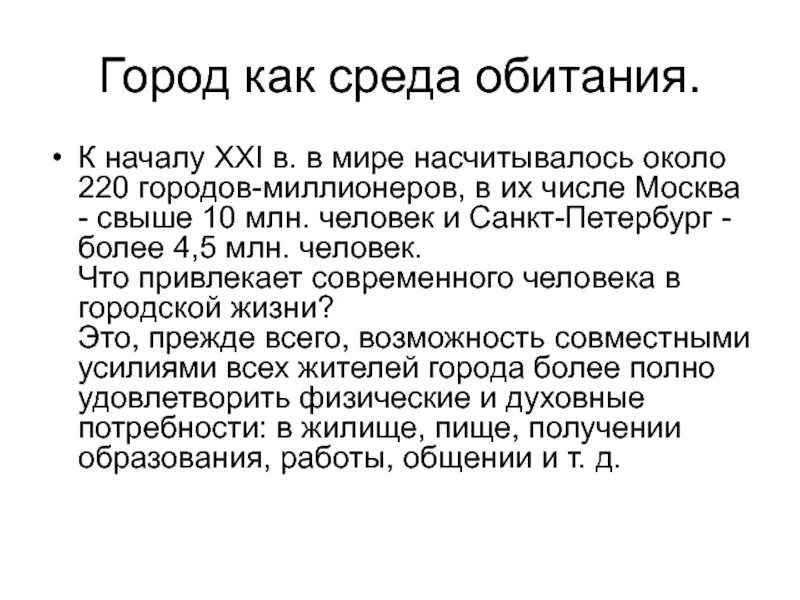 Город как среда обитания.

• К началу XXI в. в мире насчитывалось около 220 городов-миллионеров, в их числе Москва - свыше 10 млн. человек и Санкт-Петербург - более 4,5 млн. человек.
Что привлекает современного человека в городской жизни?
Это, прежде всего, возможность совместными усилиями всех жителей города более полно удовлетворить физические и духовные потребности: в жилище, пище, получении образования, работы, общении и т. д.